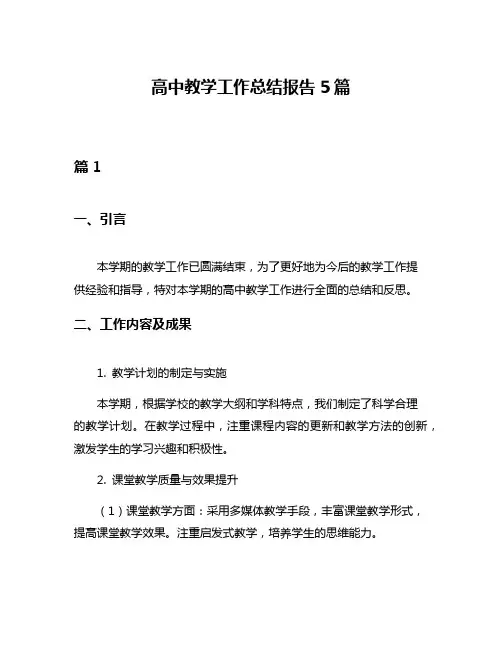 高中教学工作总结报告 5 篇

篇 1

一、引言

本学期的教学工作已圆满结束，为了更好地为今后的教学工作提供经验和指导，特对本学期的高中教学工作进行全面的总结和反思。

二、工作内容及成果

1. 教学计划的制定与实施

本学期，根据学校的教学大纲和学科特点，我们制定了科学合理的教学计划。在教学过程中，注重课程内容的更新和教学方法的创新，激发学生的学习兴趣和积极性。

2. 课堂教学质量与效果提升

（1）课堂教学方面：采用多媒体教学手段，丰富课堂教学形式，提高课堂教学效果。注重启发式教学，培养学生的思维能力。